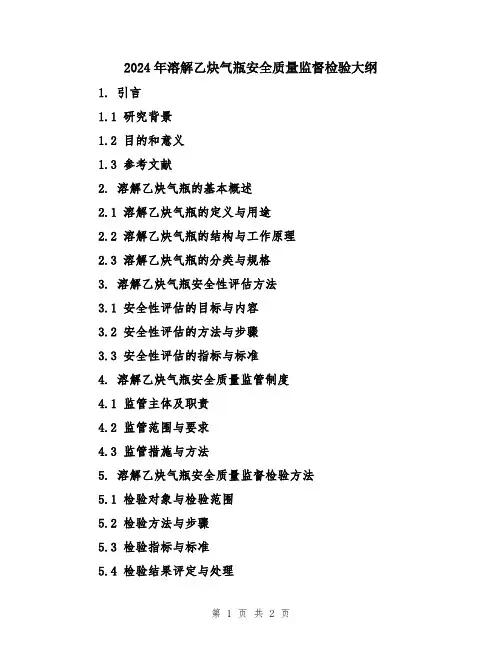 2024年溶解乙炔气瓶安全质量监督检验大纲

1. 引言

1.1 研究背景

1.2 目的和意义

1.3 参考文献

2. 溶解乙炔气瓶的基本概述

2.1 溶解乙炔气瓶的定义与用途

2.2 溶解乙炔气瓶的结构与工作原理

2.3 溶解乙炔气瓶的分类与规格

3. 溶解乙炔气瓶安全性评估方法

3.1 安全性评估的目标与内容

3.2 安全性评估的方法与步骤

3.3 安全性评估的指标与标准

4. 溶解乙炔气瓶安全质量监管制度

4.1 监管主体及职责

4.2 监管范围与要求

4.3 监管措施与方法

5. 溶解乙炔气瓶安全质量监督检验方法

5.1 检验对象与检验范围

5.2 检验方法与步骤

5.3 检验指标与标准

5.4 检验结果评定与处理

第 1 页 共 2 页